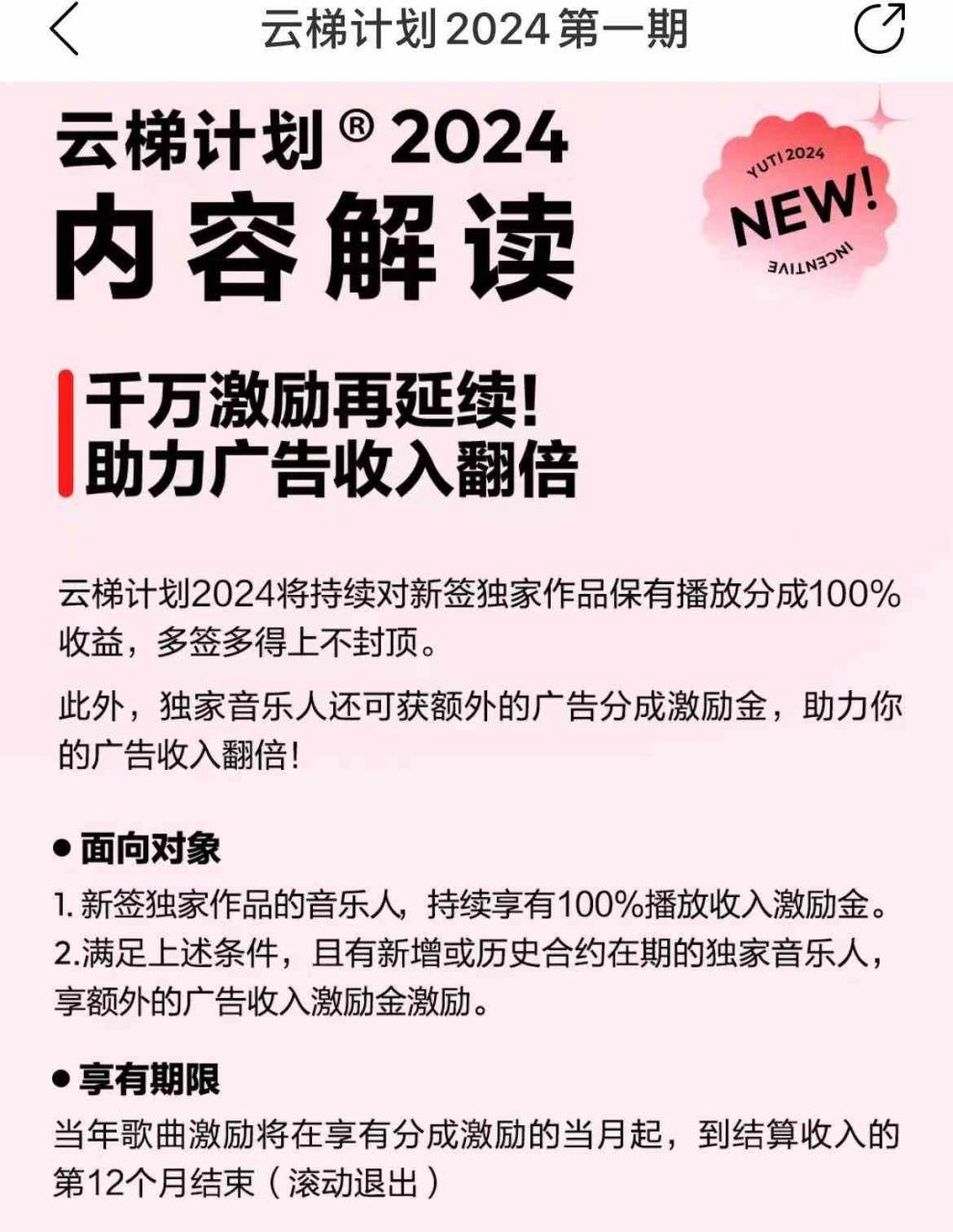 云梯计划 2024 第一期

云梯计划® 2024
内容解读

YUTI 2024
NEW!
INCENTIVE

千万激励再延续！
助力广告收入翻倍

云梯计划2024将持续对新签独家作品保有播放分成100%收益，多签多得上不封顶。

此外，独家音乐人还可获额外的广告分成激励金，助力你的广告收入翻倍！

● 面向对象
1. 新签独家作品的音乐人，持续享有100%播放收入激励金。
2.满足上述条件，且有新增或历史合约在期的独家音乐人，享额外的广告收入激励金激励。

● 享有期限
当年歌曲激励将在享有分成激励的当月起，到结算收入的第12个月结束（滚动退出）